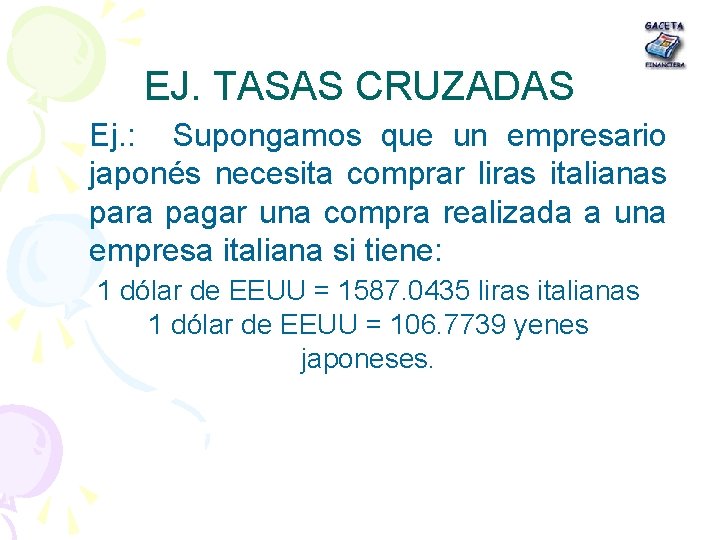 GACETA FINANCIERA

EJ. TASAS CRUZADAS

Ej.: Supongamos que un empresario japonés necesita comprar liras italianas para pagar una compra realizada a una empresa italiana si tiene:

1 dólar de EEUU = 1587.0435 liras italianas
1 dólar de EEUU = 106.7739 yenes japoneses.